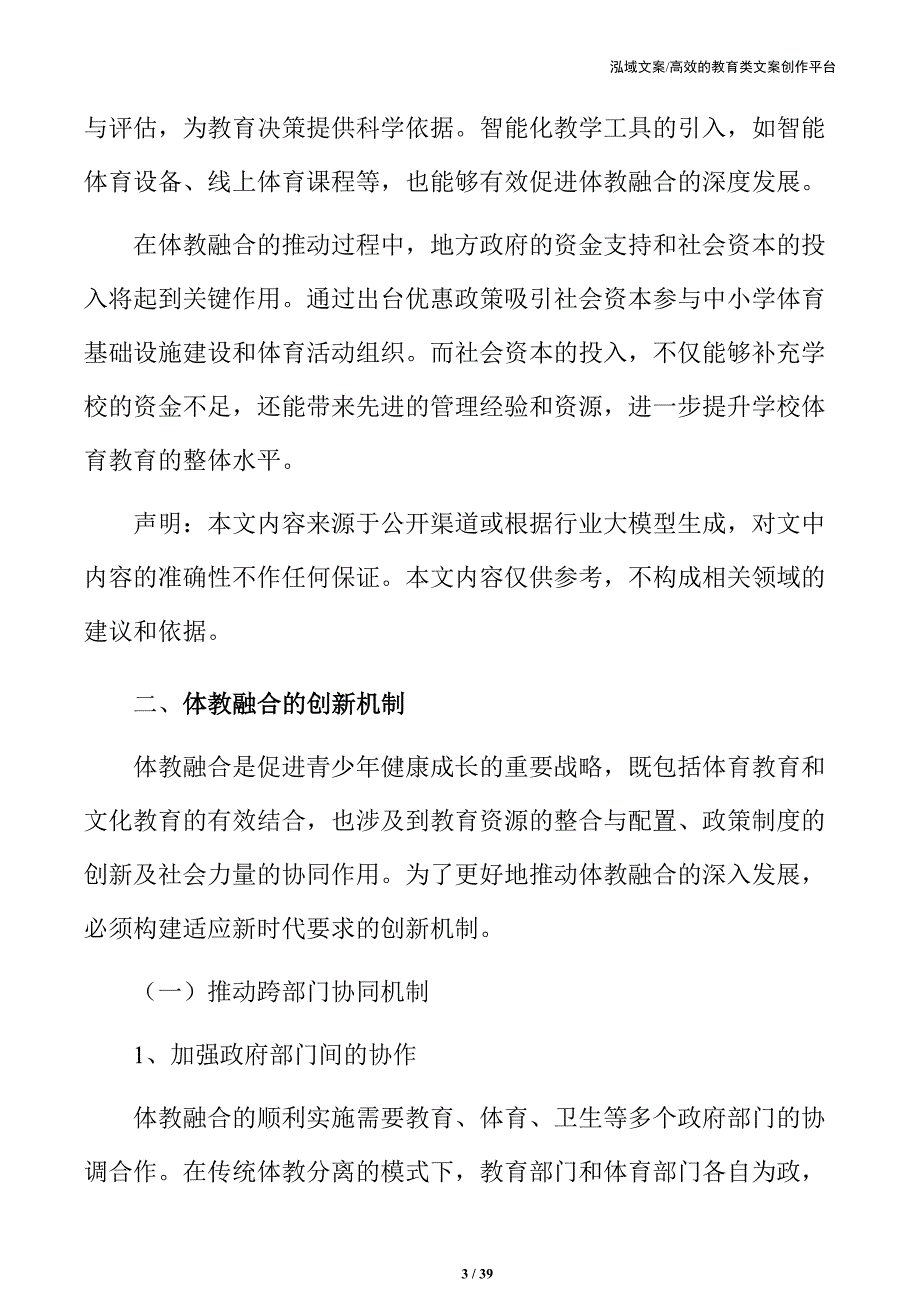 泓域文案/高效的教育类文案创作平台

与评估，为教育决策提供科学依据。智能化教学工具的引入，如智能体育设备、线上体育课程等，也能够有效促进体教融合的深度发展。

在体教融合的推动过程中，地方政府的资金支持和社会资本的投入将起到关键作用。通过出台优惠政策吸引社会资本参与中小学体育基础设施建设和体育活动组织。而社会资本的投入，不仅能够补充学校的资金不足，还能带来先进的管理经验和资源，进一步提升学校体育教育的整体水平。

声明：本文内容来源于公开渠道或根据行业大模型生成，对文中内容的准确性不作任何保证。本文内容仅供参考，不构成相关领域的建议和依据。

二、体教融合的创新机制

体教融合是促进青少年健康成长的重要战略，既包括体育教育和文化教育的有效结合，也涉及到教育资源的整合与配置、政策制度的创新及社会力量的协同作用。为了更好地推动体教融合的深入发展，必须构建适应新时代要求的创新机制。

（一）推动跨部门协同机制

1、加强政府部门间的协作

体教融合的顺利实施需要教育、体育、卫生等多个政府部门的协调合作。在传统体教分离的模式下，教育部门和体育部门各自为政，

3 / 39